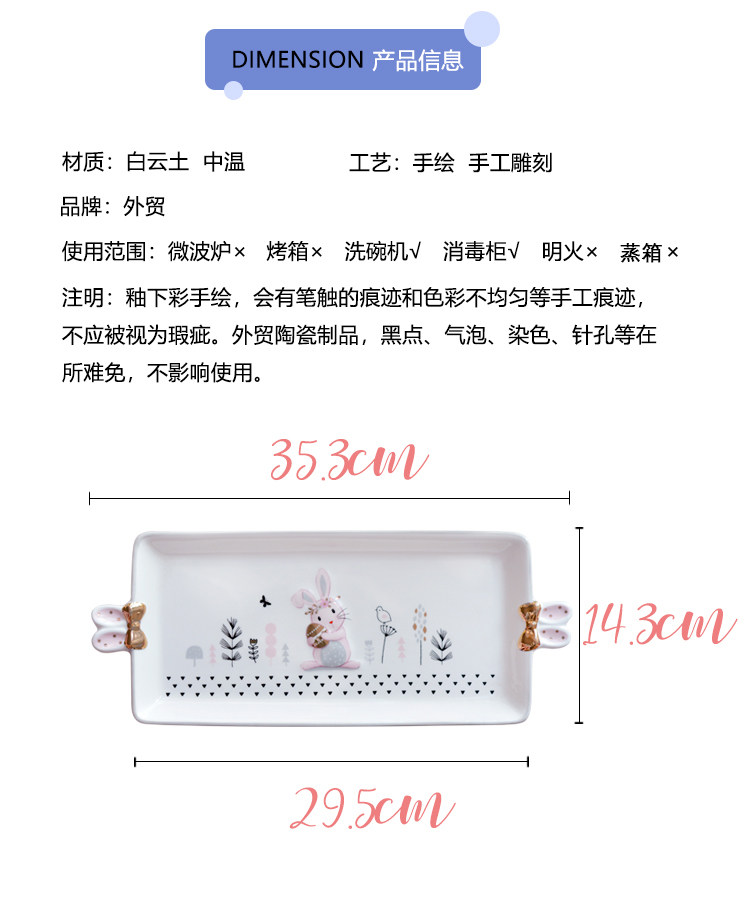 DIMENSION 产品信息

材质：白云土 中温　　工艺：手绘 手工雕刻

品牌：外贸

使用范围：微波炉× 烤箱× 洗碗机√ 消毒柜√ 明火× 蒸箱 ×

注明：釉下彩手绘，会有笔触的痕迹和色彩不均匀等手工痕迹，不应被视为瑕疵。外贸陶瓷制品，黑点、气泡、染色、针孔等在所难免，不影响使用。

35.3cm

14.3cm

29.5cm